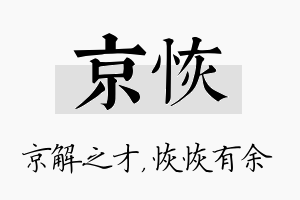 京恢

京解之才，恢恢有余